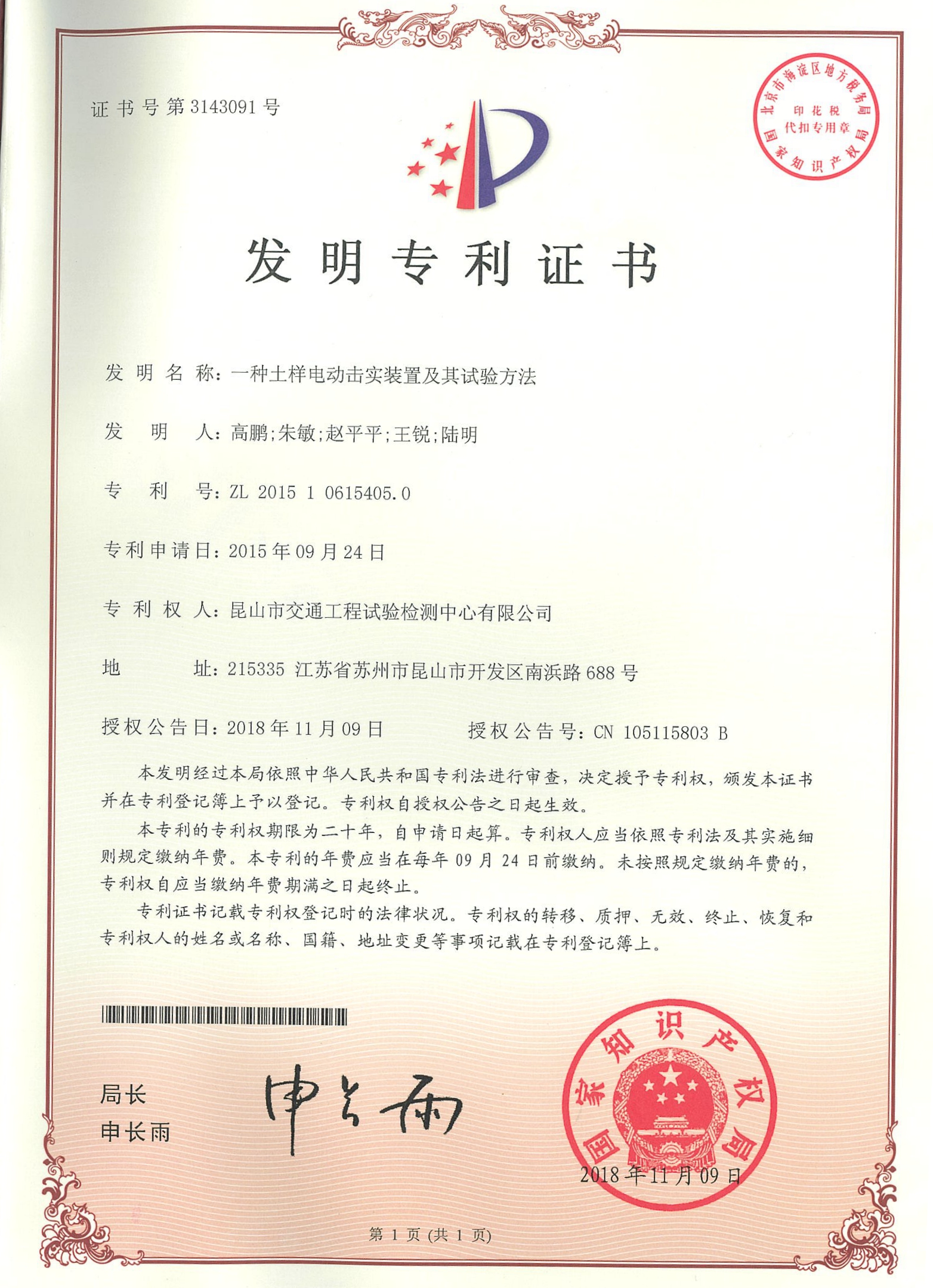 证书号第3143091号

北京市海淀区地方税务局
印花税
代扣专用章
国家知识产权局

发明专利证书

发明名称：一种土样电动击实装置及其试验方法

发明人：高鹏;朱敏;赵平平;王锐;陆明

专利号：ZL 2015 1 0615405.0

专利申请日：2015年09月24日

专利权人：昆山市交通工程试验检测中心有限公司

地址：215335 江苏省苏州市昆山市开发区南浜路688号

授权公告日：2018年11月09日　　　授权公告号：CN 105115803 B

本发明经过本局依照中华人民共和国专利法进行审查，决定授予专利权，颁发本证书并在专利登记簿上予以登记。专利权自授权公告之日起生效。

本专利的专利权期限为二十年，自申请日起算。专利权人应当依照专利法及其实施细则规定缴纳年费。本专利的年费应当在每年09月24日前缴纳。未按照规定缴纳年费的，专利权自应当缴纳年费期满之日起终止。

专利证书记载专利权登记时的法律状况。专利权的转移、质押、无效、终止、恢复和专利权人的姓名或名称、国籍、地址变更等事项记载在专利登记簿上。

局长
申长雨

申长雨

国家知识产权局
2018年11月09日

第1页（共1页）